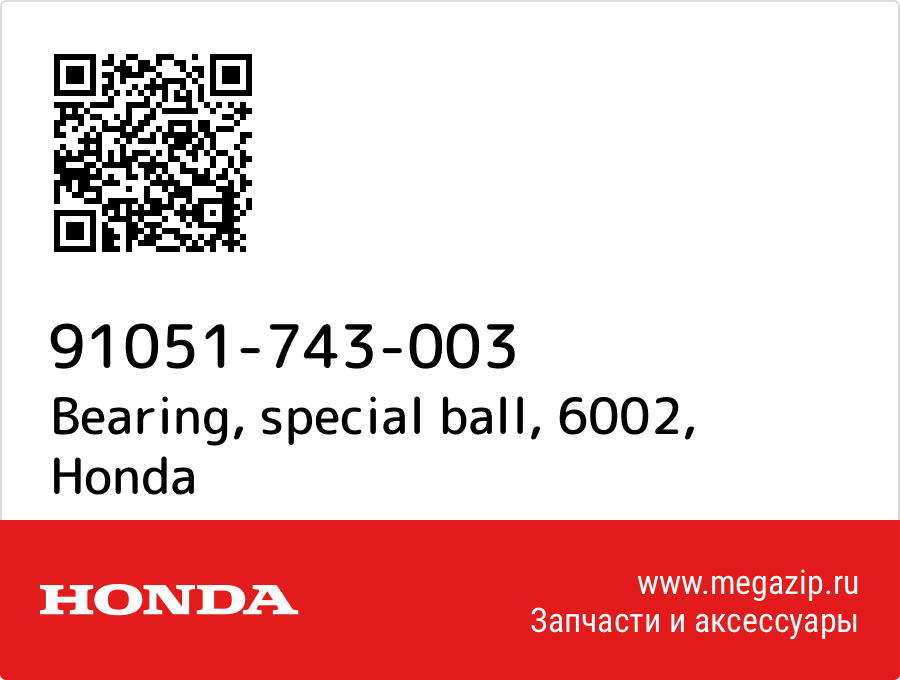 91051-743-003
Bearing, special ball, 6002, Honda

HONDA

www.megazip.ru
Запчасти и аксессуары